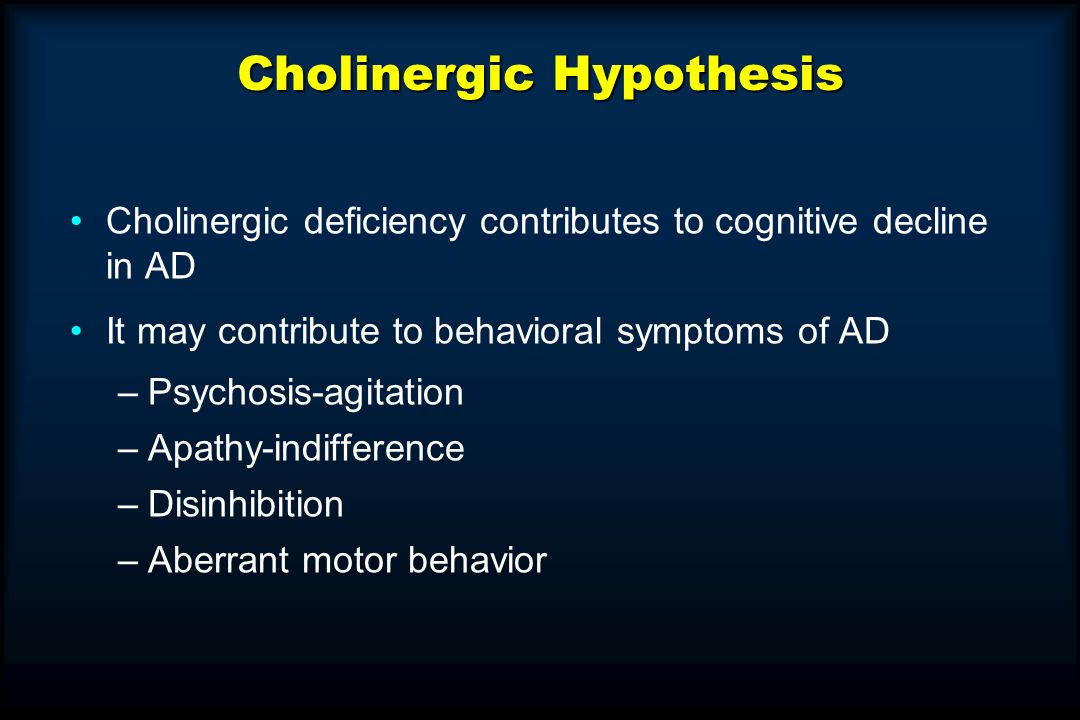 Cholinergic Hypothesis

• Cholinergic deficiency contributes to cognitive decline in AD

• It may contribute to behavioral symptoms of AD

– Psychosis-agitation

– Apathy-indifference

– Disinhibition

– Aberrant motor behavior